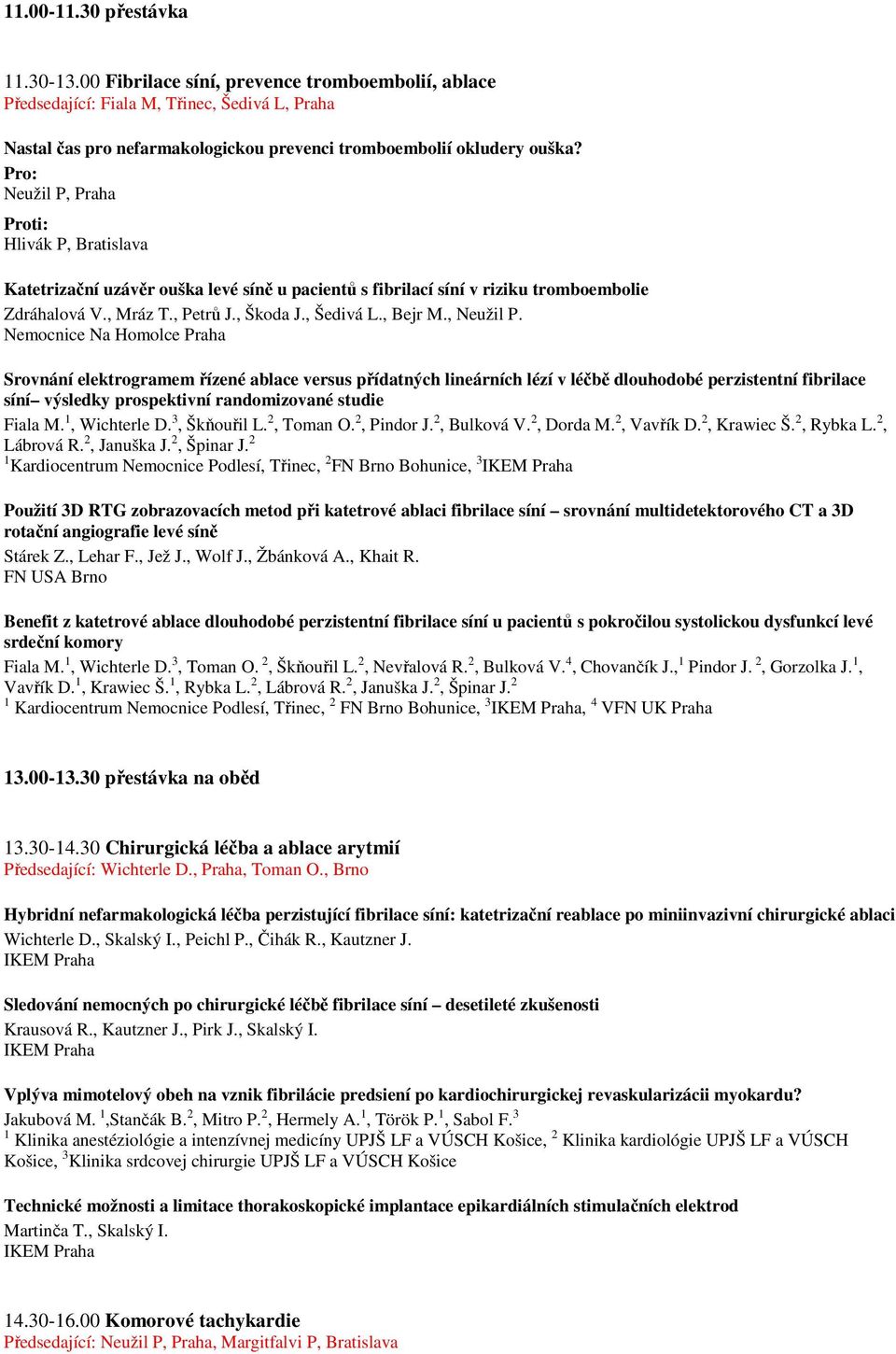 11.00-11.30 přestávka

11.30-13.00 Fibrilace síní, prevence tromboembolií, ablace
Předsedající: Fiala M, Třinec, Šedivá L, Praha

Nastal čas pro nefarmakologickou prevenci tromboembolií okludery ouška?
Pro:
Neužil P, Praha

Proti:
Hlivák P, Bratislava

Katetrizační uzávěr ouška levé síně u pacientů s fibrilací síní v riziku tromboembolie
Zdráhalová V., Mráz T., Petrů J., Škoda J., Šedivá L., Bejr M., Neužil P.
Nemocnice Na Homolce Praha

Srovnání elektrogramem řízené ablace versus přídatných lineárních lézí v léčbě dlouhodobé perzistentní fibrilace síní– výsledky prospektivní randomizované studie
Fiala M.$^1$, Wichterle D.$^3$, Škňouřil L.$^2$, Toman O.$^2$, Pindor J.$^2$, Bulková V.$^2$, Dorda M.$^2$, Vavřík D.$^2$, Krawiec Š.$^2$, Rybka L.$^2$, Lábrová R.$^2$, Januška J.$^2$, Špinar J.$^2$
$^1$Kardiocentrum Nemocnice Podlesí, Třinec, $^2$FN Brno Bohunice, $^3$IKEM Praha

Použití 3D RTG zobrazovacích metod při katetrové ablaci fibrilace síní – srovnání multidetektorového CT a 3D rotační angiografie levé síně
Stárek Z., Lehar F., Jež J., Wolf J., Žbánková A., Khait R.
FN USA Brno

Benefit z katetrové ablace dlouhodobé perzistentní fibrilace síní u pacientů s pokročilou systolickou dysfunkcí levé srdeční komory
Fiala M.$^1$, Wichterle D.$^3$, Toman O. $^2$, Škňouřil L.$^2$, Nevřalová R.$^2$, Bulková V.$^4$, Chovančík J.,$^1$ Pindor J. $^2$, Gorzolka J.$^1$, Vavřík D.$^1$, Krawiec Š.$^1$, Rybka L.$^2$, Lábrová R.$^2$, Januška J.$^2$, Špinar J.$^2$
$^1$ Kardiocentrum Nemocnice Podlesí, Třinec, $^2$ FN Brno Bohunice, $^3$IKEM Praha, $^4$ VFN UK Praha

13.00-13.30 přestávka na oběd

13.30-14.30 Chirurgická léčba a ablace arytmií
Předsedající: Wichterle D., Praha, Toman O., Brno

Hybridní nefarmakologická léčba perzistující fibrilace síní: katetrizační reablace po miniinvazivní chirurgické ablaci
Wichterle D., Skalský I., Peichl P., Čihák R., Kautzner J.
IKEM Praha

Sledování nemocných po chirurgické léčbě fibrilace síní – desetileté zkušenosti
Krausová R., Kautzner J., Pirk J., Skalský I.
IKEM Praha

Vplýva mimotelový obeh na vznik fibrilácie predsiení po kardiochirurgickej revaskularizácii myokardu?
Jakubová M. $^1$,Stančák B.$^2$, Mitro P.$^2$, Hermely A.$^1$, Török P.$^1$, Sabol F.$^3$
$^1$ Klinika anestéziológie a intenzívnej medicíny UPJŠ LF a VÚSCH Košice, $^2$ Klinika kardiológie UPJŠ LF a VÚSCH Košice, $^3$Klinika srdcovej chirurgie UPJŠ LF a VÚSCH Košice

Technické možnosti a limitace thorakoskopické implantace epikardiálních stimulačních elektrod
Martinča T., Skalský I.
IKEM Praha

14.30-16.00 Komorové tachykardie
Předsedající: Neužil P, Praha, Margitfalvi P, Bratislava